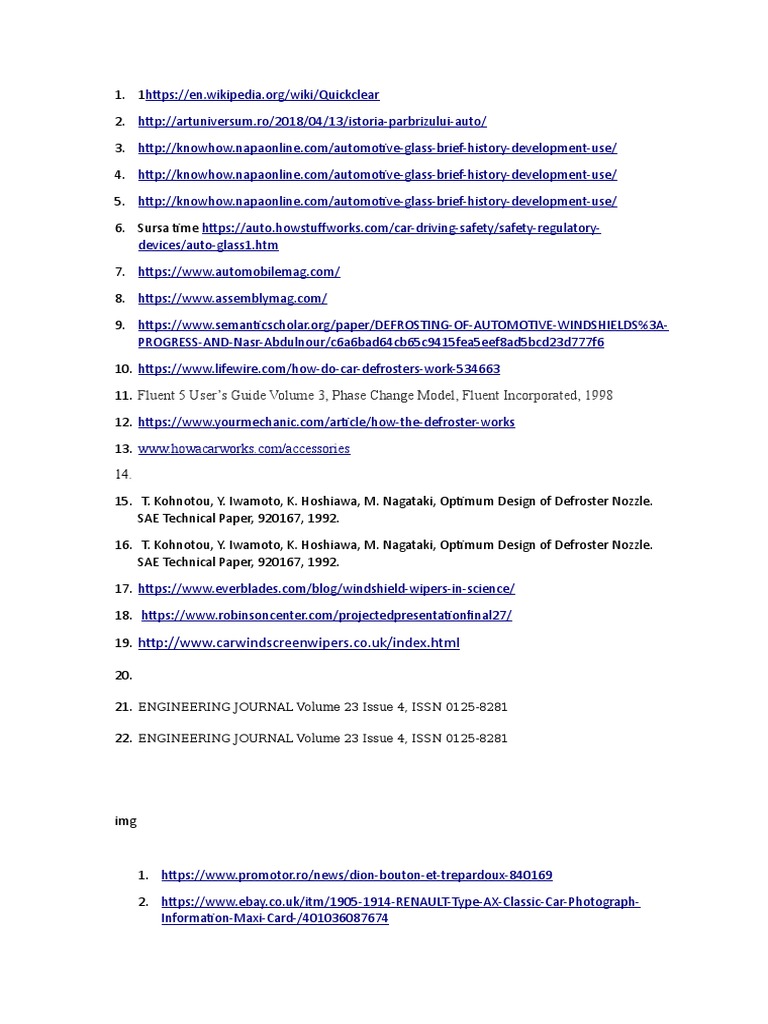 1. 1https://en.wikipedia.org/wiki/Quickclear
2. http://artuniversum.ro/2018/04/13/istoria-parbrizului-auto/
3. http://knowhow.napaonline.com/automotive-glass-brief-history-development-use/
4. http://knowhow.napaonline.com/automotive-glass-brief-history-development-use/
5. http://knowhow.napaonline.com/automotive-glass-brief-history-development-use/
6. Sursa time https://auto.howstuffworks.com/car-driving-safety/safety-regulatory-devices/auto-glass1.htm
7. https://www.automobilemag.com/
8. https://www.assemblymag.com/
9. https://www.semanticscholar.org/paper/DEFROSTING-OF-AUTOMOTIVE-WINDSHIELDS%3A-PROGRESS-AND-Nasr-Abdulnour/c6a6bad64cb65c9415fea5eef8ad5bcd23d777f6
10. https://www.lifewire.com/how-do-car-defrosters-work-534663
11. Fluent 5 User's Guide Volume 3, Phase Change Model, Fluent Incorporated, 1998
12. https://www.yourmechanic.com/article/how-the-defroster-works
13. www.howacarworks.com/accessories
14.
15. T. Kohnotou, Y. Iwamoto, K. Hoshiawa, M. Nagataki, Optimum Design of Defroster Nozzle. SAE Technical Paper, 920167, 1992.
16. T. Kohnotou, Y. Iwamoto, K. Hoshiawa, M. Nagataki, Optimum Design of Defroster Nozzle. SAE Technical Paper, 920167, 1992.
17. https://www.everblades.com/blog/windshield-wipers-in-science/
18. https://www.robinsoncenter.com/projectedpresentationfinal27/
19. http://www.carwindscreenwipers.co.uk/index.html
20.
21. ENGINEERING JOURNAL Volume 23 Issue 4, ISSN 0125-8281
22. ENGINEERING JOURNAL Volume 23 Issue 4, ISSN 0125-8281

img

1. https://www.promotor.ro/news/dion-bouton-et-trepardoux-840169
2. https://www.ebay.co.uk/itm/1905-1914-RENAULT-Type-AX-Classic-Car-Photograph-Information-Maxi-Card-/401036087674